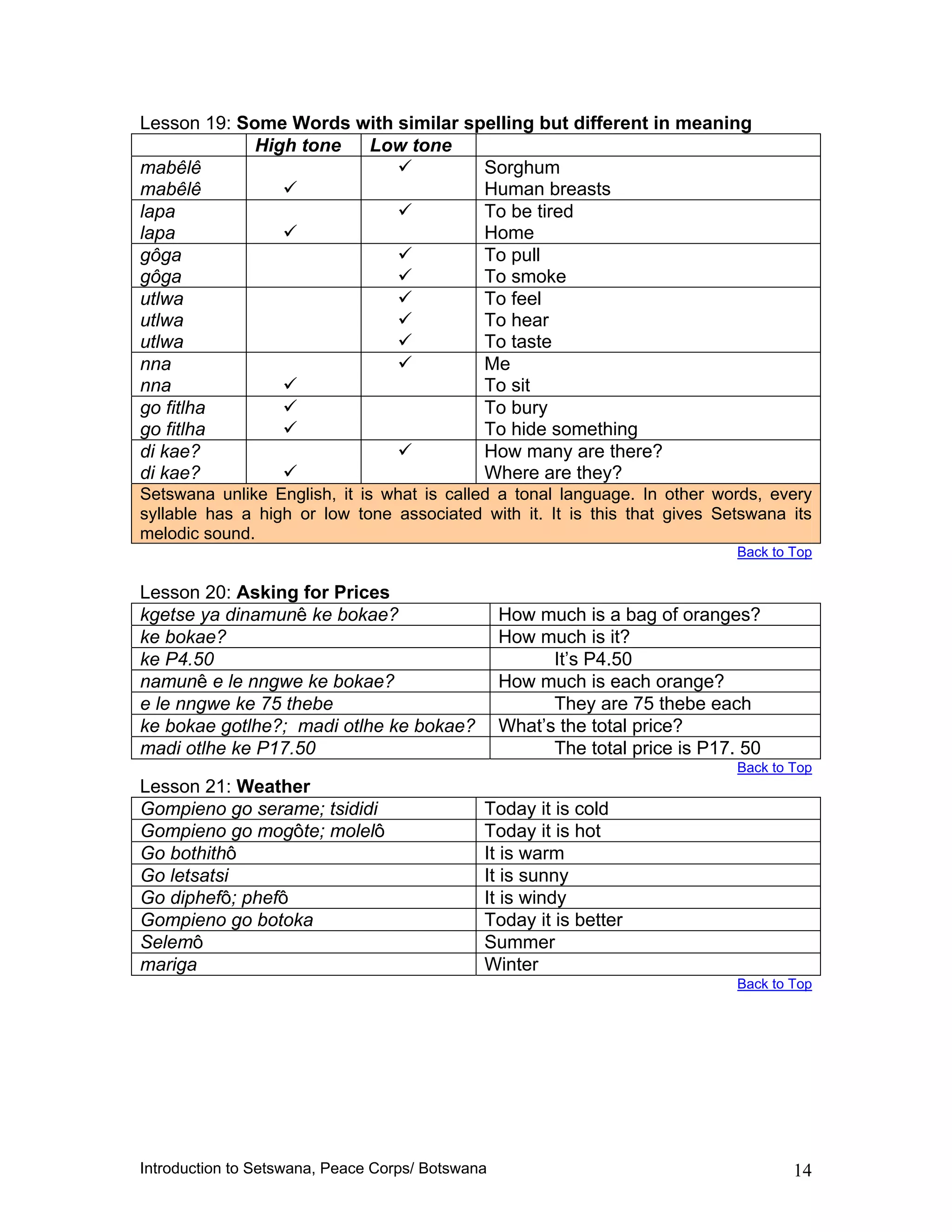 Lesson 19: Some Words with similar spelling but different in meaning

|  | High tone | Low tone |  |
|---|---|---|---|
| mabêlê | | ✓ | Sorghum |
| mabêlê | ✓ | | Human breasts |
| lapa | | ✓ | To be tired |
| lapa | ✓ | | Home |
| gôga | | ✓ | To pull |
| gôga | | ✓ | To smoke |
| utlwa | | ✓ | To feel |
| utlwa | | ✓ | To hear |
| utlwa | | ✓ | To taste |
| nna | | ✓ | Me |
| nna | ✓ | | To sit |
| go fitlha | ✓ | | To bury |
| go fitlha | ✓ | | To hide something |
| di kae? | | ✓ | How many are there? |
| di kae? | ✓ | | Where are they? |
| Setswana unlike English, it is what is called a tonal language. In other words, every syllable has a high or low tone associated with it. It is this that gives Setswana its melodic sound. | | | |

Back to Top

Lesson 20: Asking for Prices

| kgetse ya dinamunê ke bokae? | How much is a bag of oranges? |
|---|---|
| ke bokae? | How much is it? |
| ke P4.50 | It's P4.50 |
| namunê e le nngwe ke bokae? | How much is each orange? |
| e le nngwe ke 75 thebe | They are 75 thebe each |
| ke bokae gotlhe?; madi otlhe ke bokae? | What's the total price? |
| madi otlhe ke P17.50 | The total price is P17. 50 |

Back to Top

Lesson 21: Weather

| Gompieno go serame; tsididi | Today it is cold |
|---|---|
| Gompieno go mogôte; molelô | Today it is hot |
| Go bothithô | It is warm |
| Go letsatsi | It is sunny |
| Go diphefô; phefô | It is windy |
| Gompieno go botoka | Today it is better |
| Selemô | Summer |
| mariga | Winter |

Back to Top

Introduction to Setswana, Peace Corps/ Botswana 14